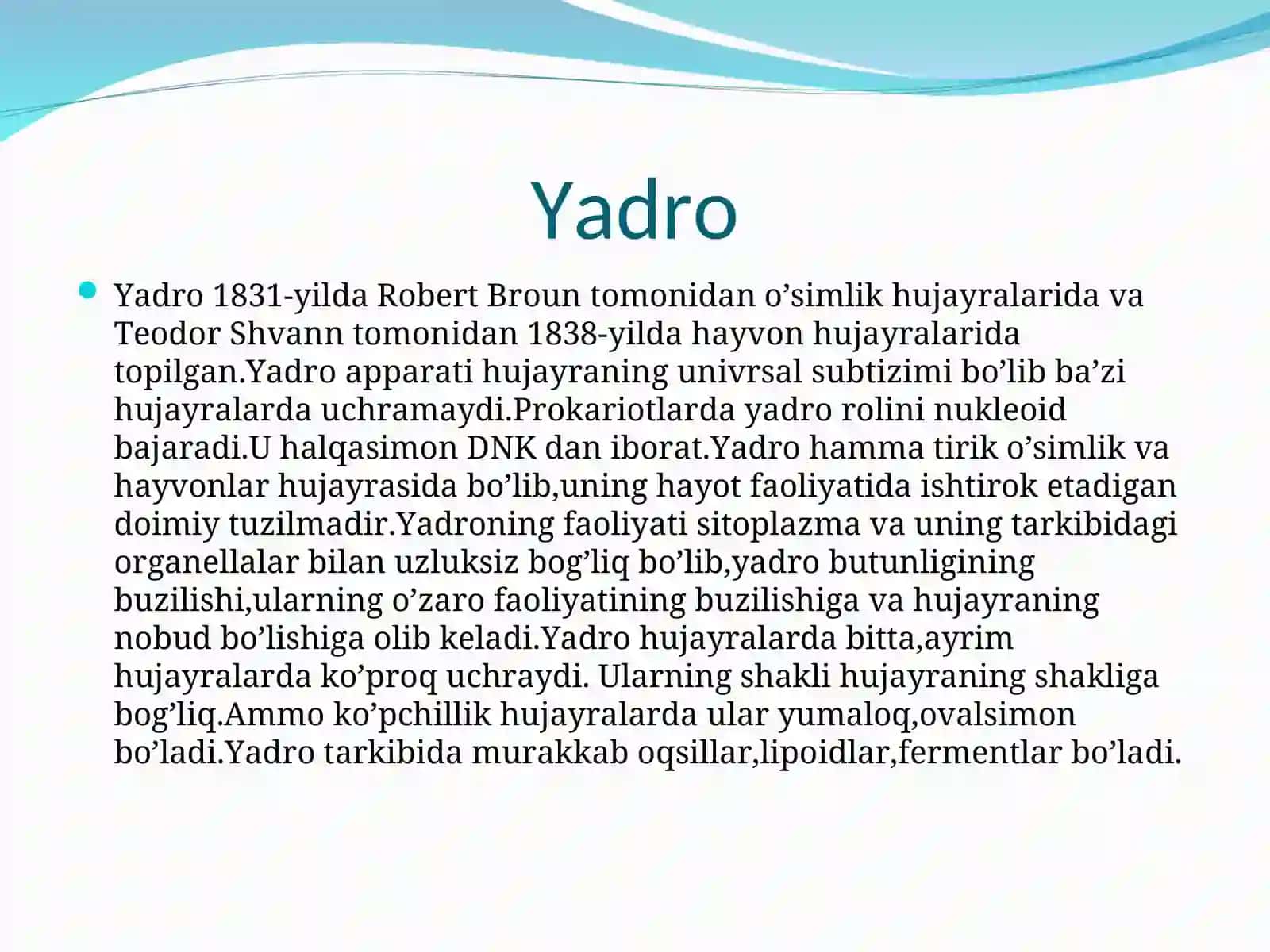 Yadro

Yadro 1831-yilda Robert Broun tomonidan o’simlik hujayralarida va Teodor Shvann tomonidan 1838-yilda hayvon hujayralarida topilgan.Yadro apparati hujayraning univrsal subtizimi bo’lib ba’zi hujayralarda uchramaydi.Prokariotlarda yadro rolini nukleoid bajaradi.U halqasimon DNK dan iborat.Yadro hamma tirik o’simlik va hayvonlar hujayrasida bo’lib,uning hayot faoliyatida ishtirok etadigan doimiy tuzilmadir.Yadroning faoliyati sitoplazma va uning tarkibidagi organellalar bilan uzluksiz bog’liq bo’lib,yadro butunligining buzilishi,ularning o’zaro faoliyatining buzilishiga va hujayraning nobud bo’lishiga olib keladi.Yadro hujayralarda bitta,ayrim hujayralarda ko’proq uchraydi. Ularning shakli hujayraning shakliga bog’liq.Ammo ko’pchillik hujayralarda ular yumaloq,ovalsimon bo’ladi.Yadro tarkibida murakkab oqsillar,lipoidlar,fermentlar bo’ladi.